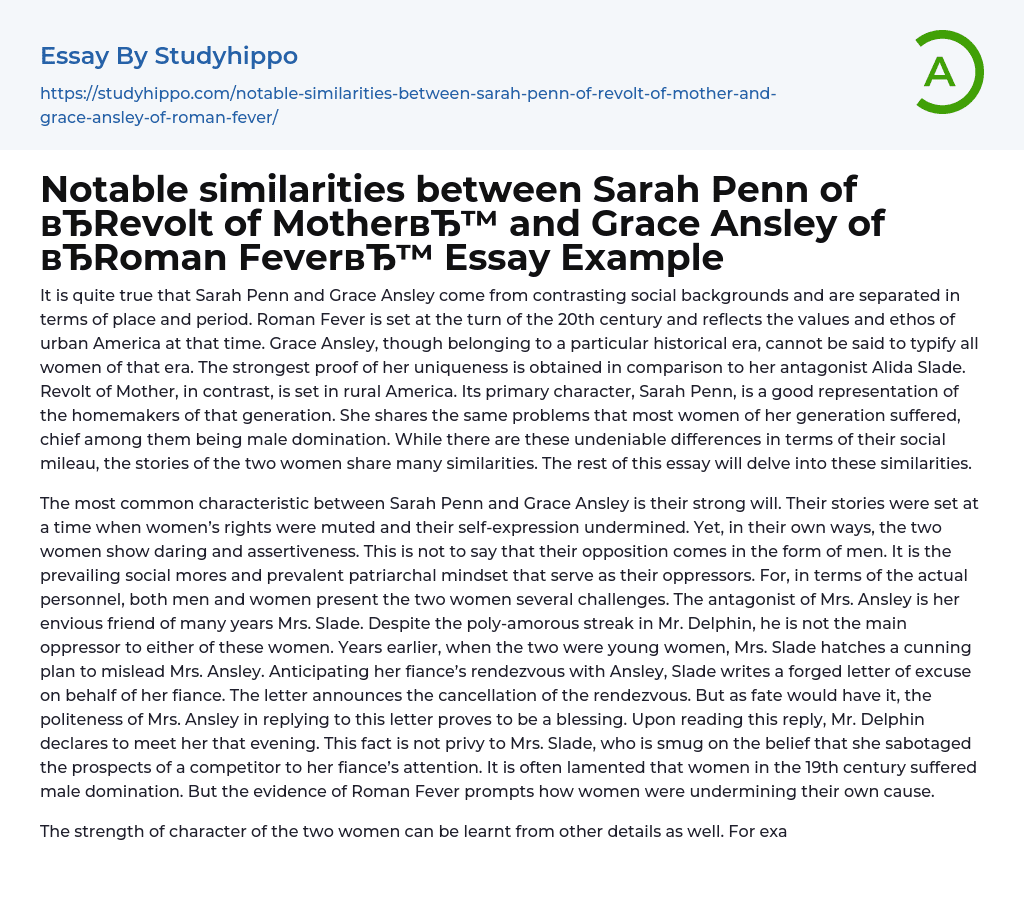 Essay By Studyhippo

https://studyhippo.com/notable-similarities-between-sarah-penn-of-revolt-of-mother-and-grace-ansley-of-roman-fever/

A

Notable similarities between Sarah Penn of вЂRevolt of MotherвЂ™ and Grace Ansley of вЂRoman FeverвЂ™ Essay Example

It is quite true that Sarah Penn and Grace Ansley come from contrasting social backgrounds and are separated in terms of place and period. Roman Fever is set at the turn of the 20th century and reflects the values and ethos of urban America at that time. Grace Ansley, though belonging to a particular historical era, cannot be said to typify all women of that era. The strongest proof of her uniqueness is obtained in comparison to her antagonist Alida Slade. Revolt of Mother, in contrast, is set in rural America. Its primary character, Sarah Penn, is a good representation of the homemakers of that generation. She shares the same problems that most women of her generation suffered, chief among them being male domination. While there are these undeniable differences in terms of their social mileau, the stories of the two women share many similarities. The rest of this essay will delve into these similarities.

The most common characteristic between Sarah Penn and Grace Ansley is their strong will. Their stories were set at a time when women's rights were muted and their self-expression undermined. Yet, in their own ways, the two women show daring and assertiveness. This is not to say that their opposition comes in the form of men. It is the prevailing social mores and prevalent patriarchal mindset that serve as their oppressors. For, in terms of the actual personnel, both men and women present the two women several challenges. The antagonist of Mrs. Ansley is her envious friend of many years Mrs. Slade. Despite the poly-amorous streak in Mr. Delphin, he is not the main oppressor to either of these women. Years earlier, when the two were young women, Mrs. Slade hatches a cunning plan to mislead Mrs. Ansley. Anticipating her fiance's rendezvous with Ansley, Slade writes a forged letter of excuse on behalf of her fiance. The letter announces the cancellation of the rendezvous. But as fate would have it, the politeness of Mrs. Ansley in replying to this letter proves to be a blessing. Upon reading this reply, Mr. Delphin declares to meet her that evening. This fact is not privy to Mrs. Slade, who is smug on the belief that she sabotaged the prospects of a competitor to her fiance's attention. It is often lamented that women in the 19th century suffered male domination. But the evidence of Roman Fever prompts how women were undermining their own cause.

The strength of character of the two women can be learnt from other details as well. For exa